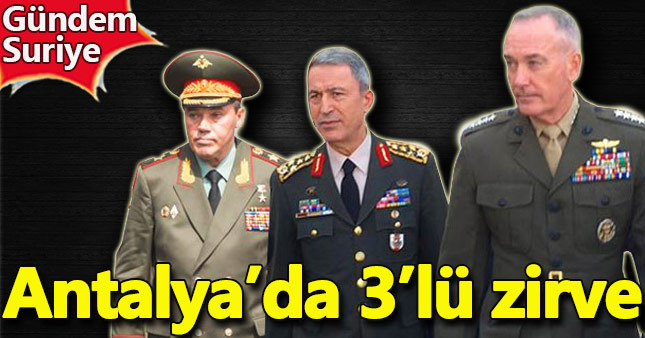 Gündem Suriye

Antalya'da 3'lü zirve